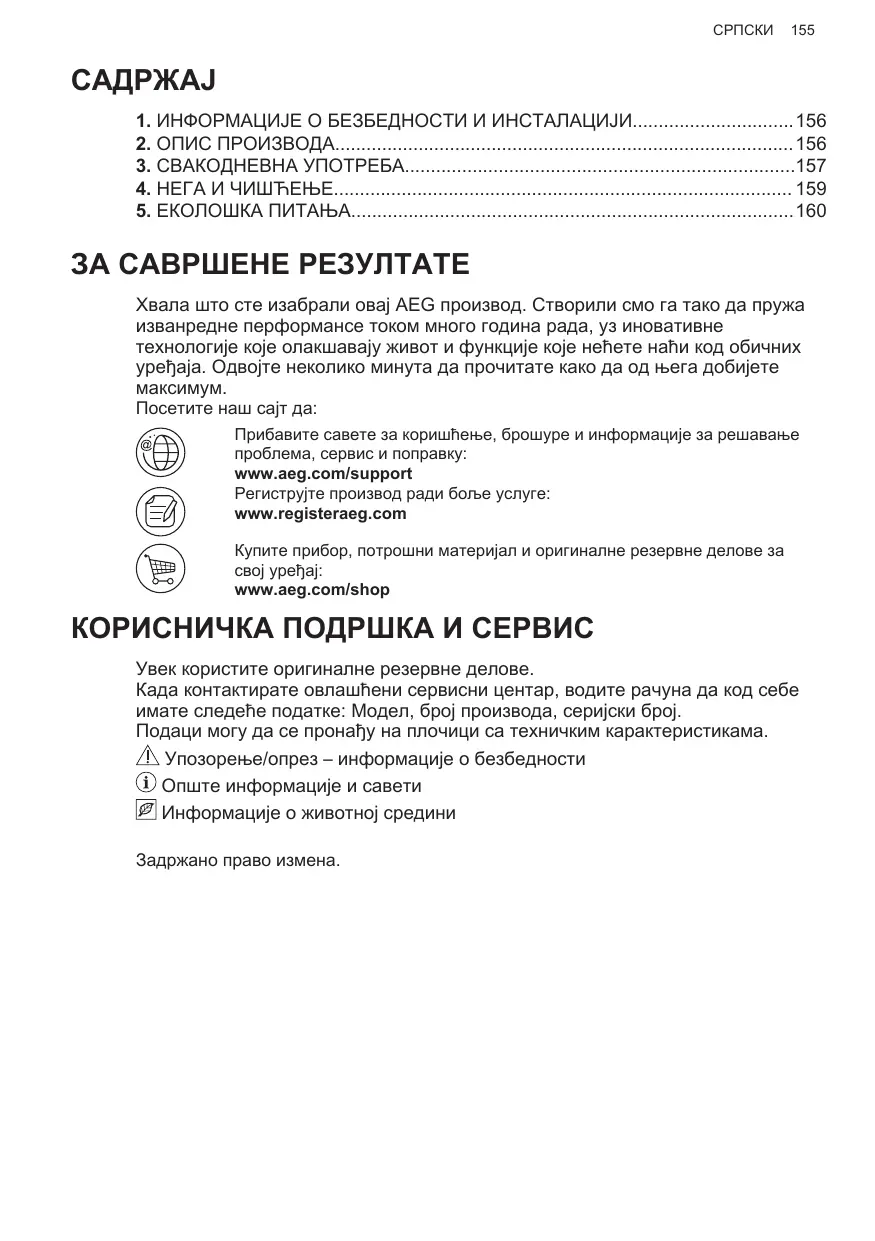 СРПСКИ 155

САДРЖАЈ

1. ИНФОРМАЦИЈЕ О БЕЗБЕДНОСТИ И ИНСТАЛАЦИЈИ..............................156
2. ОПИС ПРОИЗВОДА.......................................................................................156
3. СВАКОДНЕВНА УПОТРЕБА..........................................................................157
4. НЕГА И ЧИШЋЕЊЕ....................................................................................... 159
5. ЕКОЛОШКА ПИТАЊА....................................................................................160

ЗА САВРШЕНЕ РЕЗУЛТАТЕ

Хвала што сте изабрали овај AEG производ. Створили смо га тако да пружа изванредне перформансе током много година рада, уз иновативне технологије које олакшавају живот и функције које нећете наћи код обичних уређаја. Одвојте неколико минута да прочитате како да од њега добијете максимум.
Посетите наш сајт да:

Прибавите савете за коришћење, брошуре и информације за решавање проблема, сервис и поправку:
www.aeg.com/support

Региструјте производ ради боље услуге:
www.registeraeg.com

Купите прибор, потрошни материјал и оригиналне резервне делове за свој уређај:
www.aeg.com/shop

КОРИСНИЧКА ПОДРШКА И СЕРВИС

Увек користите оригиналне резервне делове.
Када контактирате овлашћени сервисни центар, водите рачуна да код себе имате следеће податке: Модел, број производа, серијски број.
Подаци могу да се пронађу на плочици са техничким карактеристикама.

Упозорење/опрез – информације о безбедности

Опште информације и савети

Информације о животној средини

Задржано право измена.